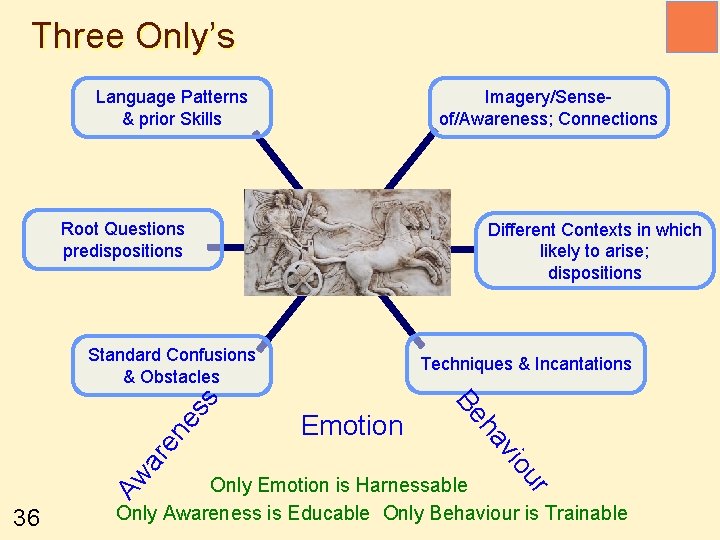 Three Only's

Language Patterns & prior Skills

Imagery/Sense-of/Awareness; Connections

Root Questions predispositions

Different Contexts in which likely to arise; dispositions

Standard Confusions & Obstacles

Techniques & Incantations

Awareness

Emotion

Behaviour

Only Emotion is Harnessable

Only Awareness is Educable Only Behaviour is Trainable

36